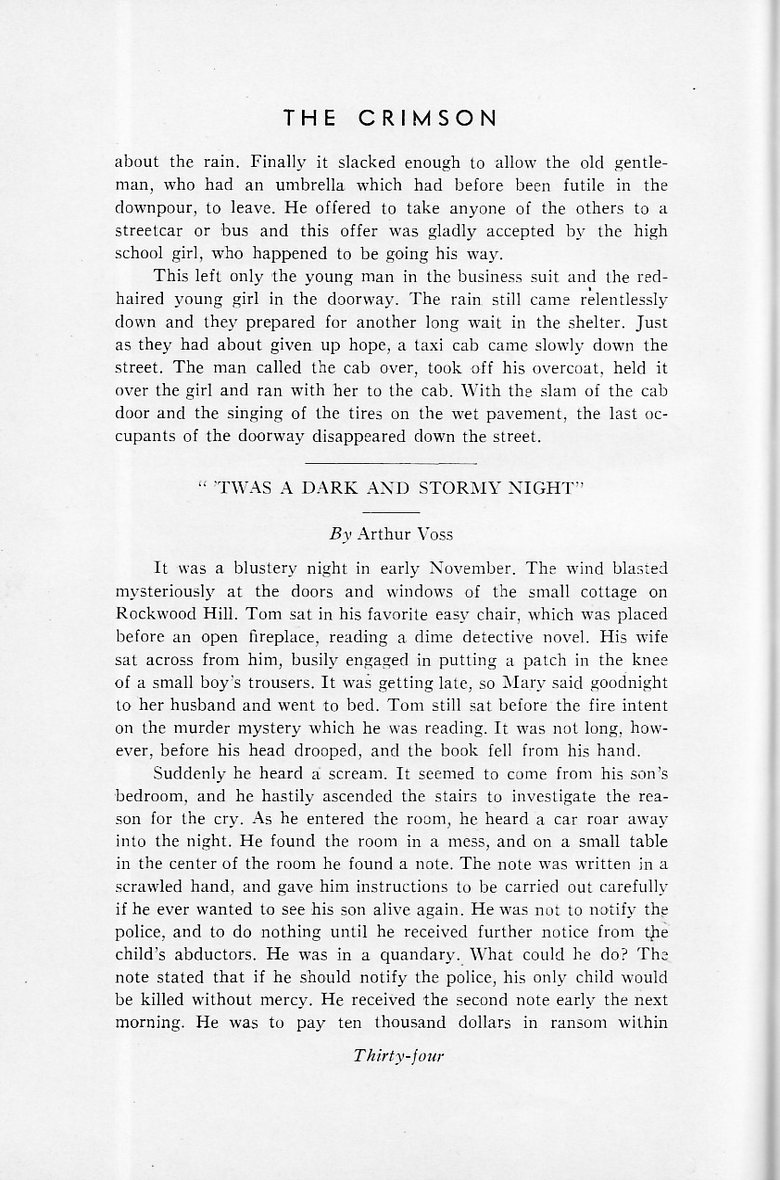 THE CRIMSON

about the rain. Finally it slacked enough to allow the old gentleman, who had an umbrella which had before been futile in the downpour, to leave. He offered to take anyone of the others to a streetcar or bus and this offer was gladly accepted by the high school girl, who happened to be going his way.

This left only the young man in the business suit and the red-haired young girl in the doorway. The rain still came relentlessly down and they prepared for another long wait in the shelter. Just as they had about given up hope, a taxi cab came slowly down the street. The man called the cab over, took off his overcoat, held it over the girl and ran with her to the cab. With the slam of the cab door and the singing of the tires on the wet pavement, the last occupants of the doorway disappeared down the street.

" 'TWAS A DARK AND STORMY NIGHT"

By Arthur Voss

It was a blustery night in early November. The wind blasted mysteriously at the doors and windows of the small cottage on Rockwood Hill. Tom sat in his favorite easy chair, which was placed before an open fireplace, reading a dime detective novel. His wife sat across from him, busily engaged in putting a patch in the knee of a small boy's trousers. It was getting late, so Mary said goodnight to her husband and went to bed. Tom still sat before the fire intent on the murder mystery which he was reading. It was not long, however, before his head drooped, and the book fell from his hand.

Suddenly he heard a scream. It seemed to come from his son's bedroom, and he hastily ascended the stairs to investigate the reason for the cry. As he entered the room, he heard a car roar away into the night. He found the room in a mess, and on a small table in the center of the room he found a note. The note was written in a scrawled hand, and gave him instructions to be carried out carefully if he ever wanted to see his son alive again. He was not to notify the police, and to do nothing until he received further notice from the child's abductors. He was in a quandary. What could he do? The note stated that if he should notify the police, his only child would be killed without mercy. He received the second note early the next morning. He was to pay ten thousand dollars in ransom within

Thirty-four